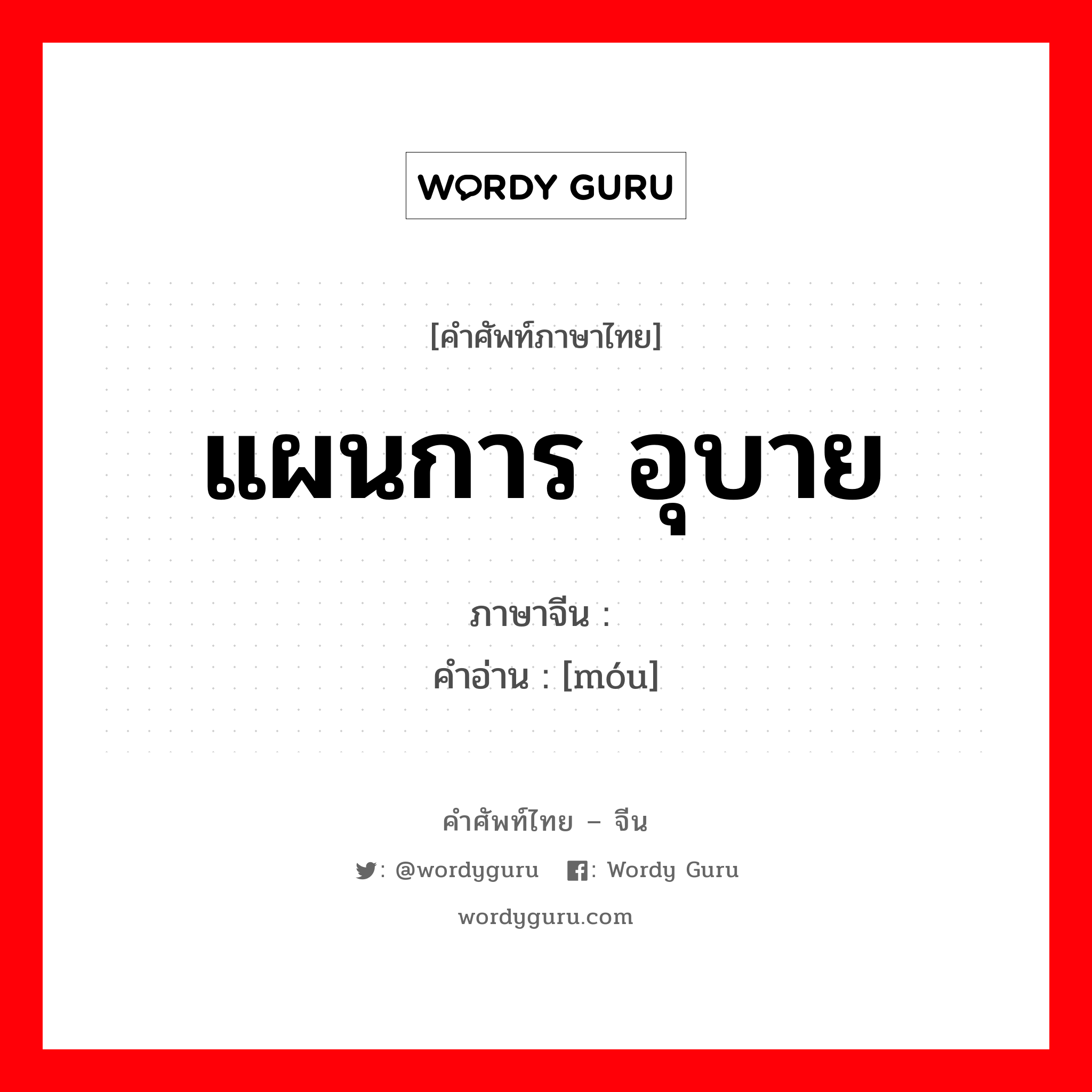 WORDY GURU

[คำศัพท์ภาษาไทย]

แผนการ อุบาย

ภาษาจีน :
คำอ่าน : [móu]

คำศัพท์ไทย – จีน

: @wordyguru : Wordy Guru

wordyguru.com